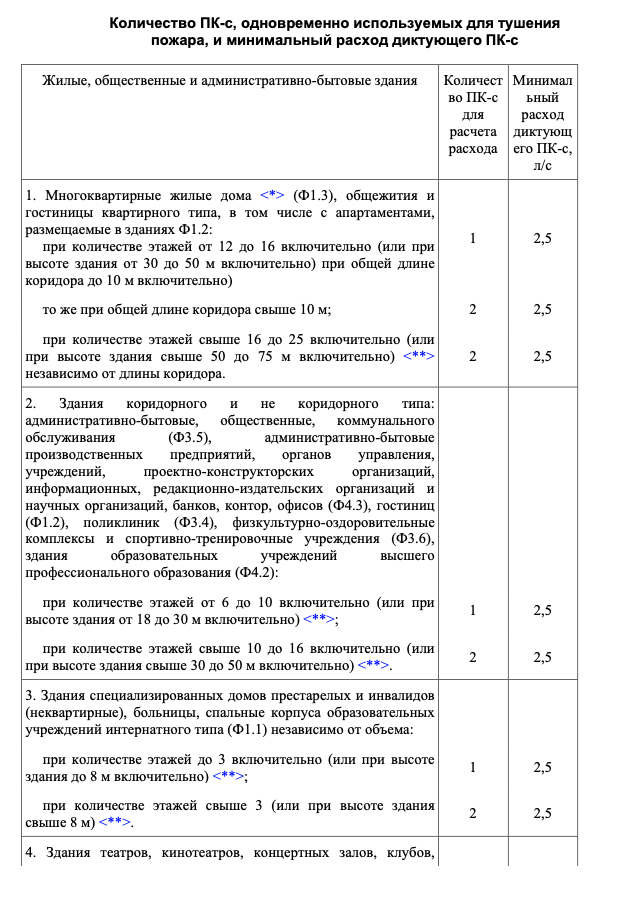 Количество ПК-с, одновременно используемых для тушения пожара, и минимальный расход диктующего ПК-с

| Жилые, общественные и административно-бытовые здания | Количество ПК-с для расчета расхода | Минимальный расход диктующего ПК-с, л/с |
|---|---|---|
| 1. Многоквартирные жилые дома <*> (Ф1.3), общежития и гостиницы квартирного типа, в том числе с апартаментами, размещаемые в зданиях Ф1.2: | | |
| при количестве этажей от 12 до 16 включительно (или при высоте здания от 30 до 50 м включительно) при общей длине коридора до 10 м включительно) | 1 | 2,5 |
| то же при общей длине коридора свыше 10 м; | 2 | 2,5 |
| при количестве этажей свыше 16 до 25 включительно (или при высоте здания свыше 50 до 75 м включительно) <**> независимо от длины коридора. | 2 | 2,5 |
| 2. Здания коридорного и не коридорного типа: административно-бытовые, общественные, коммунального обслуживания (Ф3.5), административно-бытовые производственных предприятий, органов управления, учреждений, проектно-конструкторских организаций, информационных, редакционно-издательских организаций и научных организаций, банков, контор, офисов (Ф4.3), гостиниц (Ф1.2), поликлиник (Ф3.4), физкультурно-оздоровительные комплексы и спортивно-тренировочные учреждения (Ф3.6), здания образовательных учреждений высшего профессионального образования (Ф4.2): | | |
| при количестве этажей от 6 до 10 включительно (или при высоте здания от 18 до 30 м включительно) <**>; | 1 | 2,5 |
| при количестве этажей свыше 10 до 16 включительно (или при высоте здания свыше 30 до 50 м включительно) <**>. | 2 | 2,5 |
| 3. Здания специализированных домов престарелых и инвалидов (неквартирные), больницы, спальные корпуса образовательных учреждений интернатного типа (Ф1.1) независимо от объема: | | |
| при количестве этажей до 3 включительно (или при высоте здания до 8 м включительно) <**>; | 1 | 2,5 |
| при количестве этажей свыше 3 (или при высоте здания свыше 8 м) <**>. | 2 | 2,5 |
| 4. Здания театров, кинотеатров, концертных залов, клубов, | | |